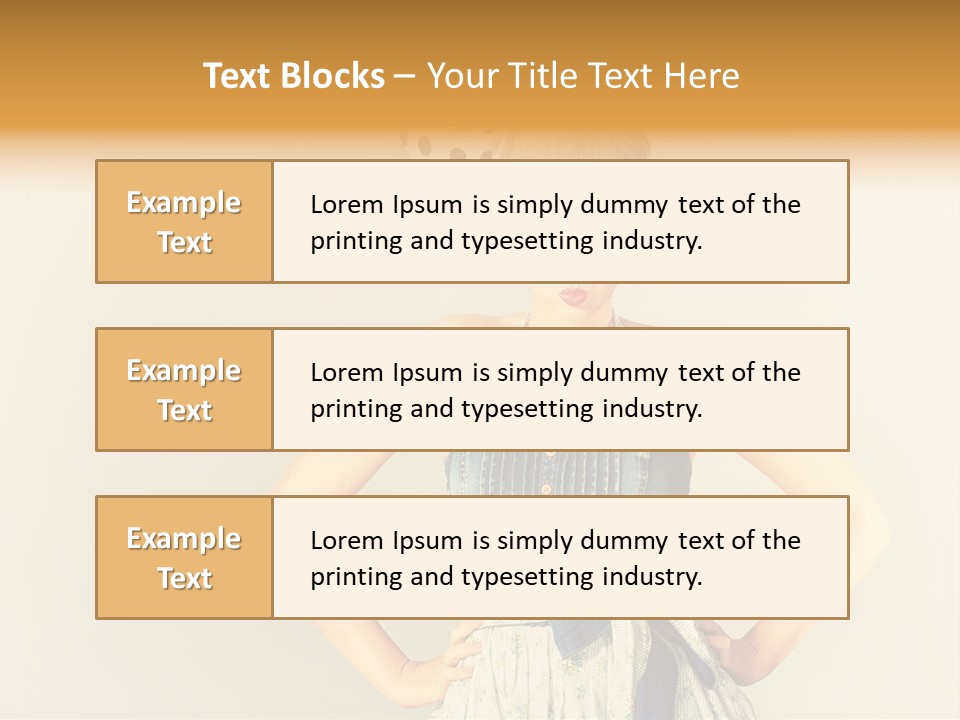 Text Blocks – Your Title Text Here

Example Text

Lorem Ipsum is simply dummy text of the printing and typesetting industry.

Example Text

Lorem Ipsum is simply dummy text of the printing and typesetting industry.

Example Text

Lorem Ipsum is simply dummy text of the printing and typesetting industry.